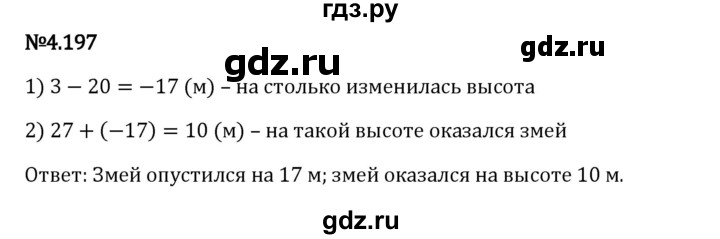 гдз.ру

№4.197

gdz.ru

gdz.ru

1) $3 - 20 = -17$ (м) – на столько изменилась высота

2) $27 + (-17) = 10$ (м) – на такой высоте оказался змей

Ответ: Змей опустился на 17 м; змей оказался на высоте 10 м.

gdz.ru